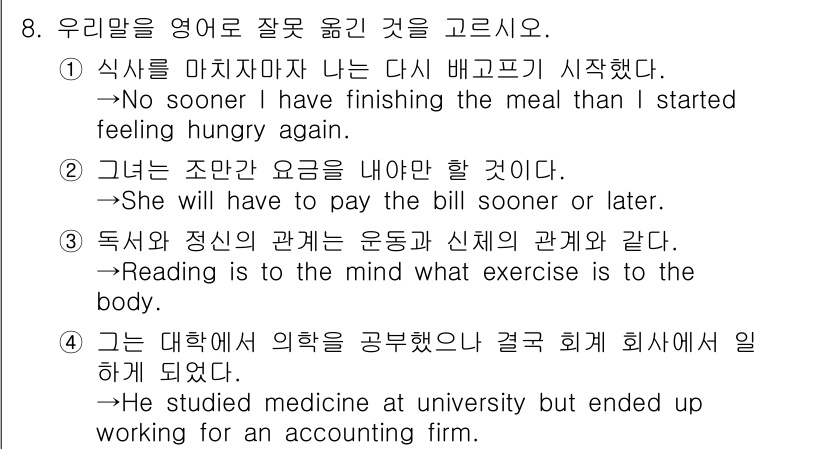 8. 우리말을 영어로 잘못 옮긴 것을 고르시오.

① 식사를 마치자마자 나는 다시 배고프기 시작했다.
→No sooner I have finishing the meal than I started feeling hungry again.

② 그녀는 조만간 요금을 내야만 할 것이다.
→She will have to pay the bill sooner or later.

③ 독서와 정신의 관계는 운동과 신체의 관계와 같다.
→Reading is to the mind what exercise is to the body.

④ 그는 대학에서 의학을 공부했으나 결국 회계 회사에서 일하게 되었다.
→He studied medicine at university but ended up working for an accounting firm.